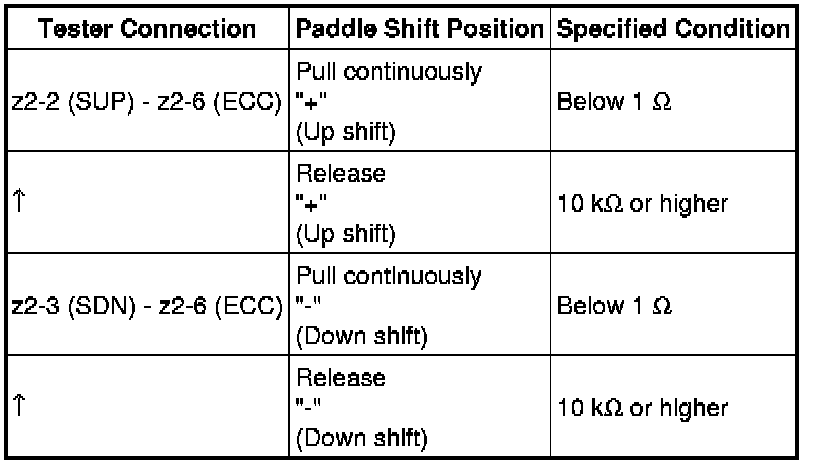 | Tester Connection | Paddle Shift Position | Specified Condition |
|---|---|---|
| z2-2 (SUP) - z2-6 (ECC) | Pull continuously "+" (Up shift) | Below 1 Ω |
| ↑ | Release "+" (Up shift) | 10 kΩ or higher |
| z2-3 (SDN) - z2-6 (ECC) | Pull continuously "-" (Down shift) | Below 1 Ω |
| ↑ | Release "-" (Down shift) | 10 kΩ or higher |